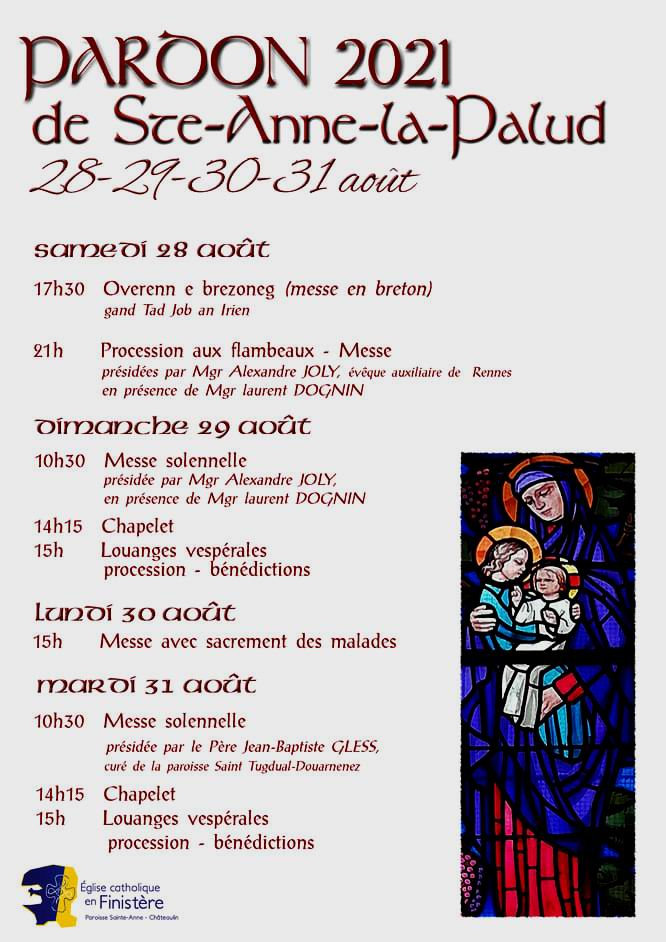 PARDON 2021
de Ste-Anne-la-Palud
28-29-30-31 août

samedi 28 août

17h30 Overenn e brezoneg (messe en breton)
gand Tad Job an Irien

21h Procession aux flambeaux - Messe
présidées par Mgr Alexandre JOLY, évêque auxiliaire de Rennes
en présence de Mgr laurent DOGNIN

dimanche 29 août

10h30 Messe solennelle
présidée par Mgr Alexandre JOLY,
en présence de Mgr laurent DOGNIN

14h15 Chapelet
15h Louanges vespérales
procession - bénédictions

lundi 30 août

15h Messe avec sacrement des malades

mardi 31 août

10h30 Messe solennelle
présidée par le Père Jean-Baptiste GLESS,
curé de la paroisse Saint Tugdual-Douarnenez

14h15 Chapelet
15h Louanges vespérales
procession - bénédictions

Église catholique
en Finistère
Paroisse Sainte-Anne - Châteaulin